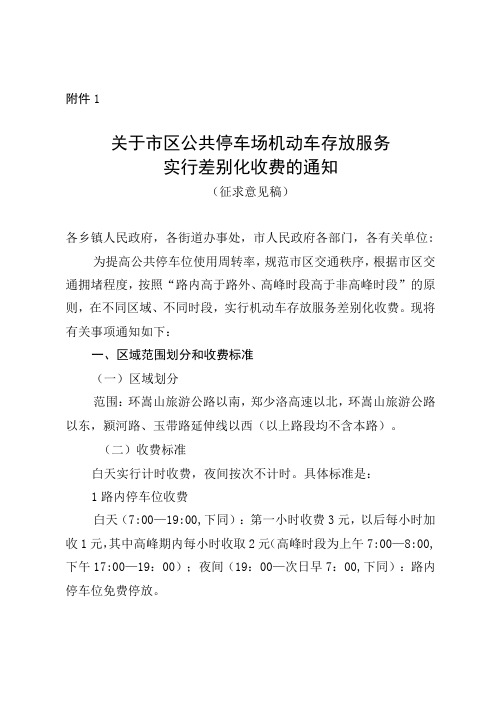 附件 1

关于市区公共停车场机动车存放服务
实行差别化收费的通知
（征求意见稿）

各乡镇人民政府，各街道办事处，市人民政府各部门，各有关单位：

为提高公共停车位使用周转率，规范市区交通秩序，根据市区交通拥堵程度，按照“路内高于路外、高峰时段高于非高峰时段”的原则，在不同区域、不同时段，实行机动车存放服务差别化收费。现将有关事项通知如下：

一、区域范围划分和收费标准

（一）区域划分

范围：环嵩山旅游公路以南，郑少洛高速以北，环嵩山旅游公路以东，颍河路、玉带路延伸线以西（以上路段均不含本路）。

（二）收费标准

白天实行计时收费，夜间按次不计时。具体标准是：

1 路内停车位收费

白天（7:00—19:00，下同）：第一小时收费 3 元，以后每小时加收 1 元，其中高峰期内每小时收取 2 元（高峰时段为上午 7:00—8:00，下午 17:00—19：00）；夜间（19：00—次日早 7：00，下同）：路内停车位免费停放。